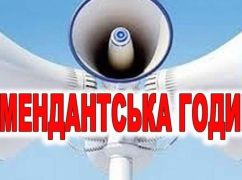 МЕНДАНТСЬКА ГОДИ